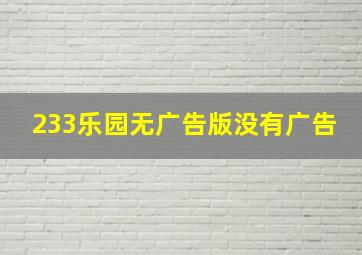 233乐园无广告版没有广告